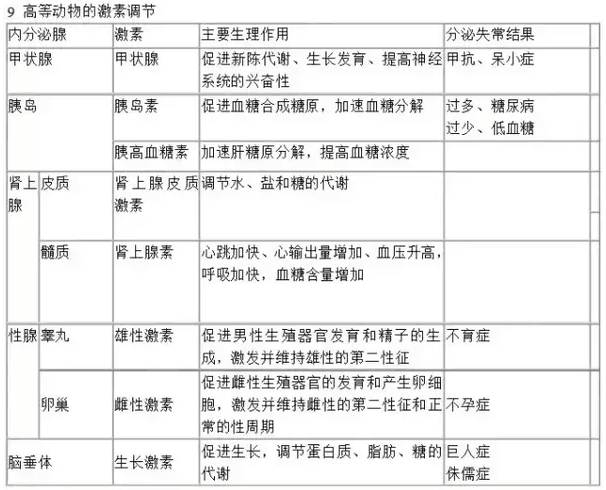 9 高等动物的激素调节

| 内分泌腺 | | 激素 | 主要生理作用 | 分泌失常结果 |
|---|---|---|---|---|
| 甲状腺 | | 甲状腺 | 促进新陈代谢、生长发育、提高神经系统的兴奋性 | 甲抗、呆小症 |
| 胰岛 | | 胰岛素 | 促进血糖合成糖原，加速血糖分解 | 过多、糖尿病 过少、低血糖 |
| | | 胰高血糖素 | 加速肝糖原分解，提高血糖浓度 | |
| 肾上腺 | 皮质 | 肾上腺皮质激素 | 调节水、盐和糖的代谢 | |
| | 髓质 | 肾上腺素 | 心跳加快、心输出量增加、血压升高，呼吸加快，血糖含量增加 | |
| 性腺 | 睾丸 | 雄性激素 | 促进男性生殖器官发育和精子的生成，激发并维持雄性的第二性征 | 不育症 |
| | 卵巢 | 雌性激素 | 促进雌性生殖器官的发育和产生卵细胞，激发并维持雌性的第二性征和正常的性周期 | 不孕症 |
| 脑垂体 | | 生长激素 | 促进生长，调节蛋白质、脂肪、糖的代谢 | 巨人症 侏儒症 |